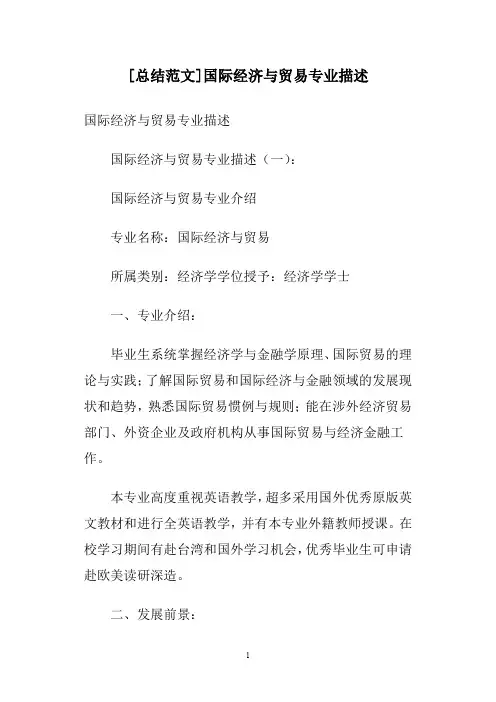 [总结范文]国际经济与贸易专业描述

国际经济与贸易专业描述

国际经济与贸易专业描述（一）：

国际经济与贸易专业介绍

专业名称：国际经济与贸易

所属类别：经济学学位授予：经济学学士

一、专业介绍：

毕业生系统掌握经济学与金融学原理、国际贸易的理论与实践；了解国际贸易和国际经济与金融领域的发展现状和趋势，熟悉国际贸易惯例与规则；能在涉外经济贸易部门、外资企业及政府机构从事国际贸易与经济金融工作。

本专业高度重视英语教学，超多采用国外优秀原版英文教材和进行全英语教学，并有本专业外籍教师授课。在校学习期间有赴台湾和国外学习机会，优秀毕业生可申请赴欧美读研深造。

二、发展前景：

1